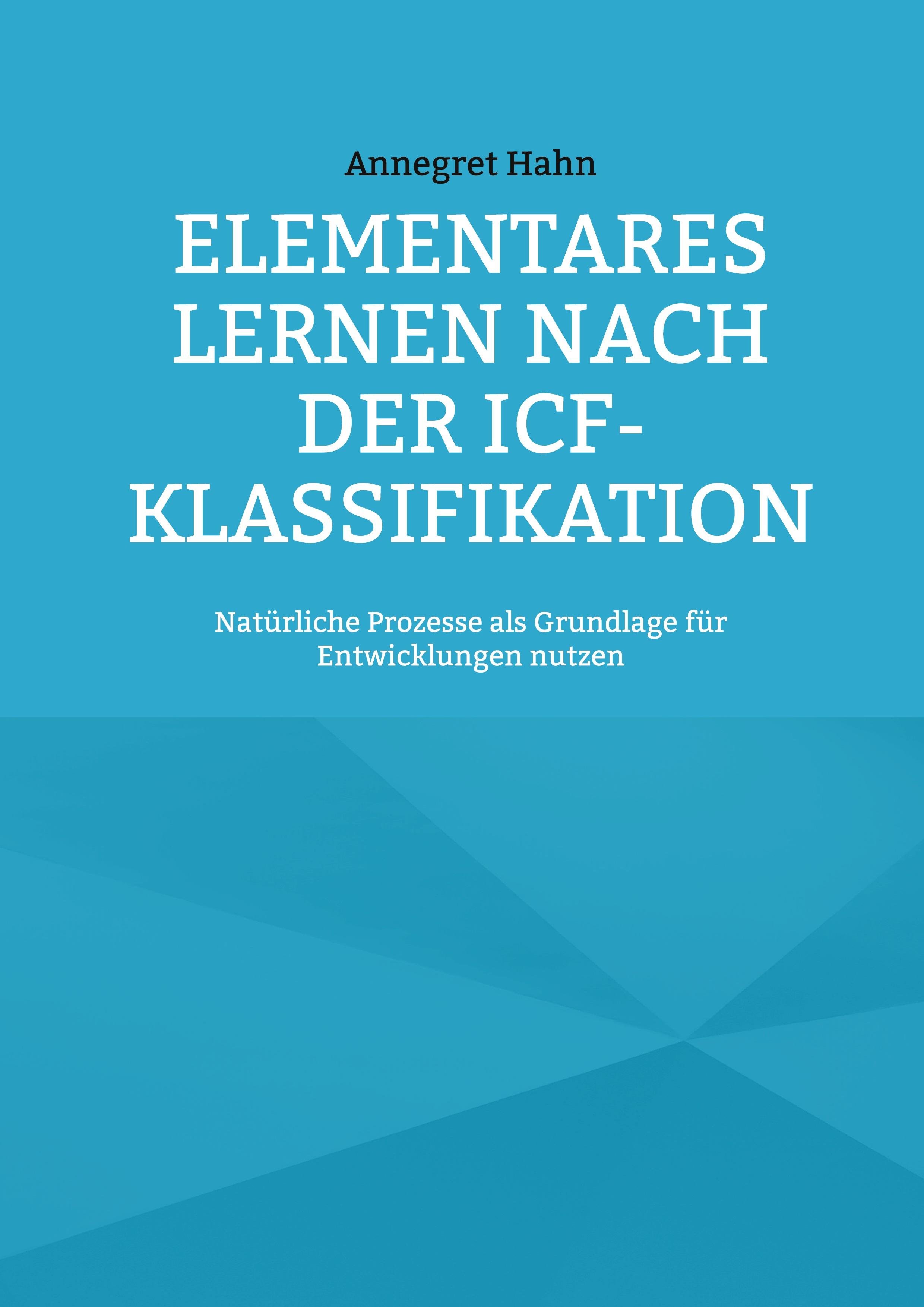 Annegret Hahn

ELEMENTARES LERNEN NACH DER ICF-KLASSIFIKATION

Natürliche Prozesse als Grundlage für Entwicklungen nutzen